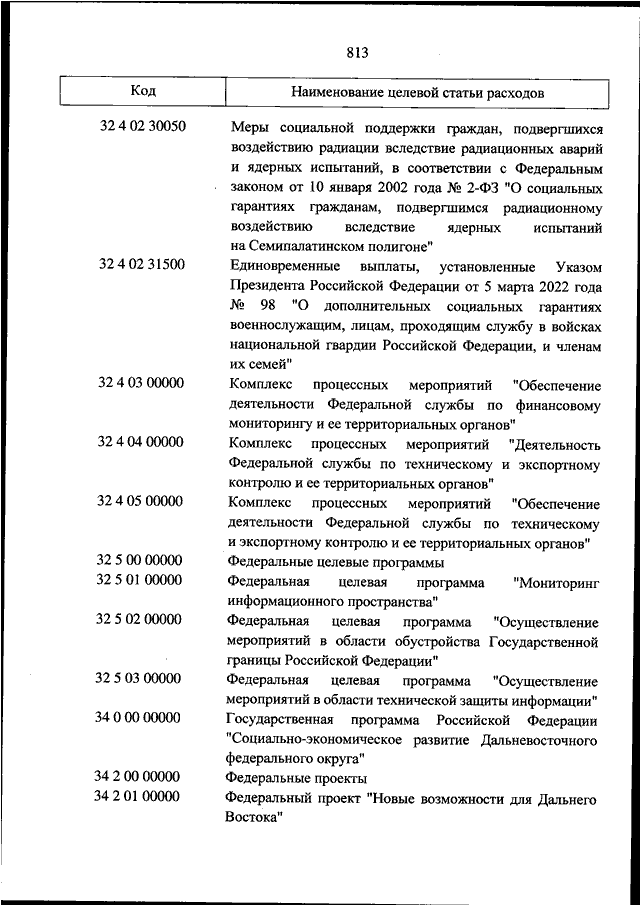 813

| Код | Наименование целевой статьи расходов |
|---|---|
| 32 4 02 30050 | Меры социальной поддержки граждан, подвергшихся воздействию радиации вследствие радиационных аварий и ядерных испытаний, в соответствии с Федеральным законом от 10 января 2002 года № 2-ФЗ "О социальных гарантиях гражданам, подвергшимся радиационному воздействию вследствие ядерных испытаний на Семипалатинском полигоне" |
| 32 4 02 31500 | Единовременные выплаты, установленные Указом Президента Российской Федерации от 5 марта 2022 года № 98 "О дополнительных социальных гарантиях военнослужащим, лицам, проходящим службу в войсках национальной гвардии Российской Федерации, и членам их семей" |
| 32 4 03 00000 | Комплекс процессных мероприятий "Обеспечение деятельности Федеральной службы по финансовому мониторингу и ее территориальных органов" |
| 32 4 04 00000 | Комплекс процессных мероприятий "Деятельность Федеральной службы по техническому и экспортному контролю и ее территориальных органов" |
| 32 4 05 00000 | Комплекс процессных мероприятий "Обеспечение деятельности Федеральной службы по техническому и экспортному контролю и ее территориальных органов" |
| 32 5 00 00000 | Федеральные целевые программы |
| 32 5 01 00000 | Федеральная целевая программа "Мониторинг информационного пространства" |
| 32 5 02 00000 | Федеральная целевая программа "Осуществление мероприятий в области обустройства Государственной границы Российской Федерации" |
| 32 5 03 00000 | Федеральная целевая программа "Осуществление мероприятий в области технической защиты информации" |
| 34 0 00 00000 | Государственная программа Российской Федерации "Социально-экономическое развитие Дальневосточного федерального округа" |
| 34 2 00 00000 | Федеральные проекты |
| 34 2 01 00000 | Федеральный проект "Новые возможности для Дальнего Востока" |